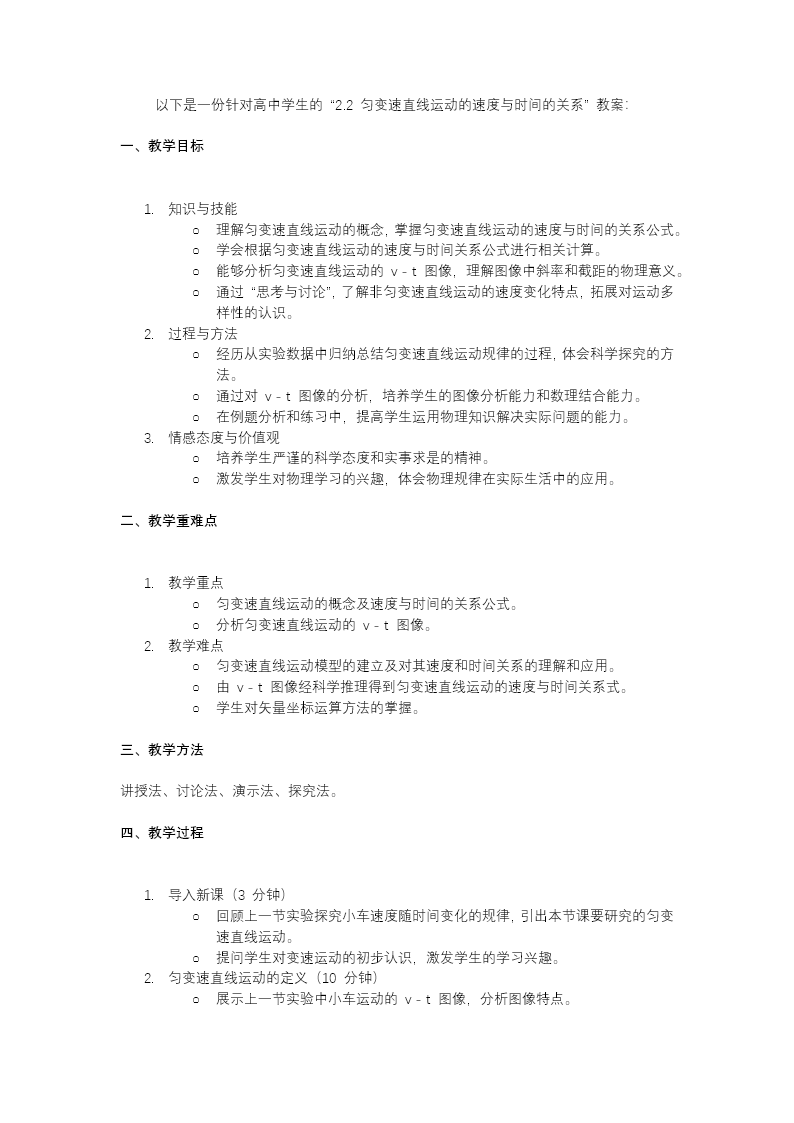 以下是一份针对高中学生的 “2.2 匀变速直线运动的速度与时间的关系” 教案：

一、教学目标

1. 知识与技能
   o 理解匀变速直线运动的概念，掌握匀变速直线运动的速度与时间的关系公式。
   o 学会根据匀变速直线运动的速度与时间关系公式进行相关计算。
   o 能够分析匀变速直线运动的 v - t 图像，理解图像中斜率和截距的物理意义。
   o 通过 “思考与讨论”，了解非匀变速直线运动的速度变化特点，拓展对运动多样性的认识。
2. 过程与方法
   o 经历从实验数据中归纳总结匀变速直线运动规律的过程，体会科学探究的方法。
   o 通过对 v - t 图像的分析，培养学生的图像分析能力和数理结合能力。
   o 在例题分析和练习中，提高学生运用物理知识解决实际问题的能力。
3. 情感态度与价值观
   o 培养学生严谨的科学态度和实事求是的精神。
   o 激发学生对物理学习的兴趣，体会物理规律在实际生活中的应用。

二、教学重难点

1. 教学重点
   o 匀变速直线运动的概念及速度与时间的关系公式。
   o 分析匀变速直线运动的 v - t 图像。
2. 教学难点
   o 匀变速直线运动模型的建立及对其速度和时间关系的理解和应用。
   o 由 v - t 图像经科学推理得到匀变速直线运动的速度与时间关系式。
   o 学生对矢量坐标运算方法的掌握。

三、教学方法

讲授法、讨论法、演示法、探究法。

四、教学过程

1. 导入新课（3 分钟）
   o 回顾上一节实验探究小车速度随时间变化的规律，引出本节课要研究的匀变速直线运动。
   o 提问学生对变速运动的初步认识，激发学生的学习兴趣。
2. 匀变速直线运动的定义（10 分钟）
   o 展示上一节实验中小车运动的 v - t 图像，分析图像特点。